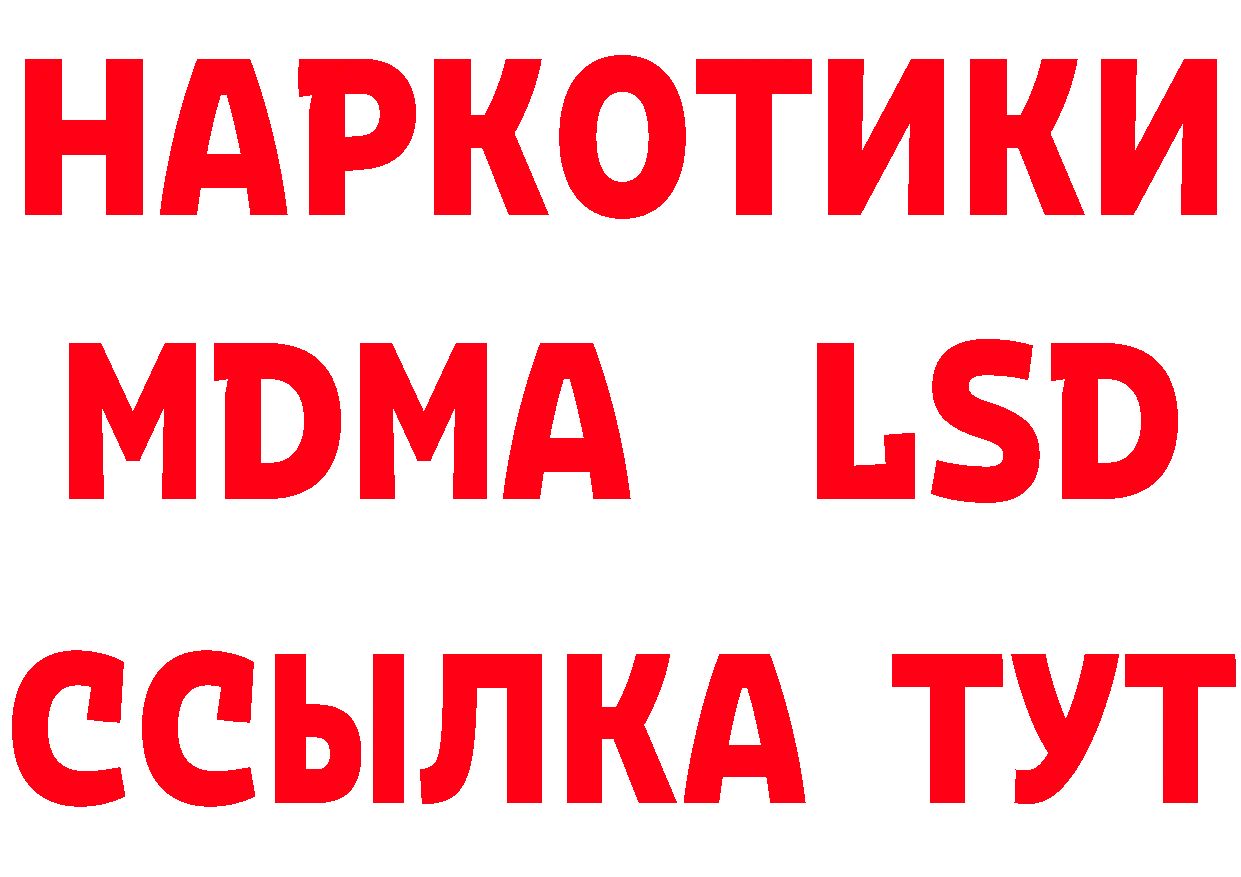 НАРКОТИКИ
MDMA LSD
ССЫЛКА ТУТ